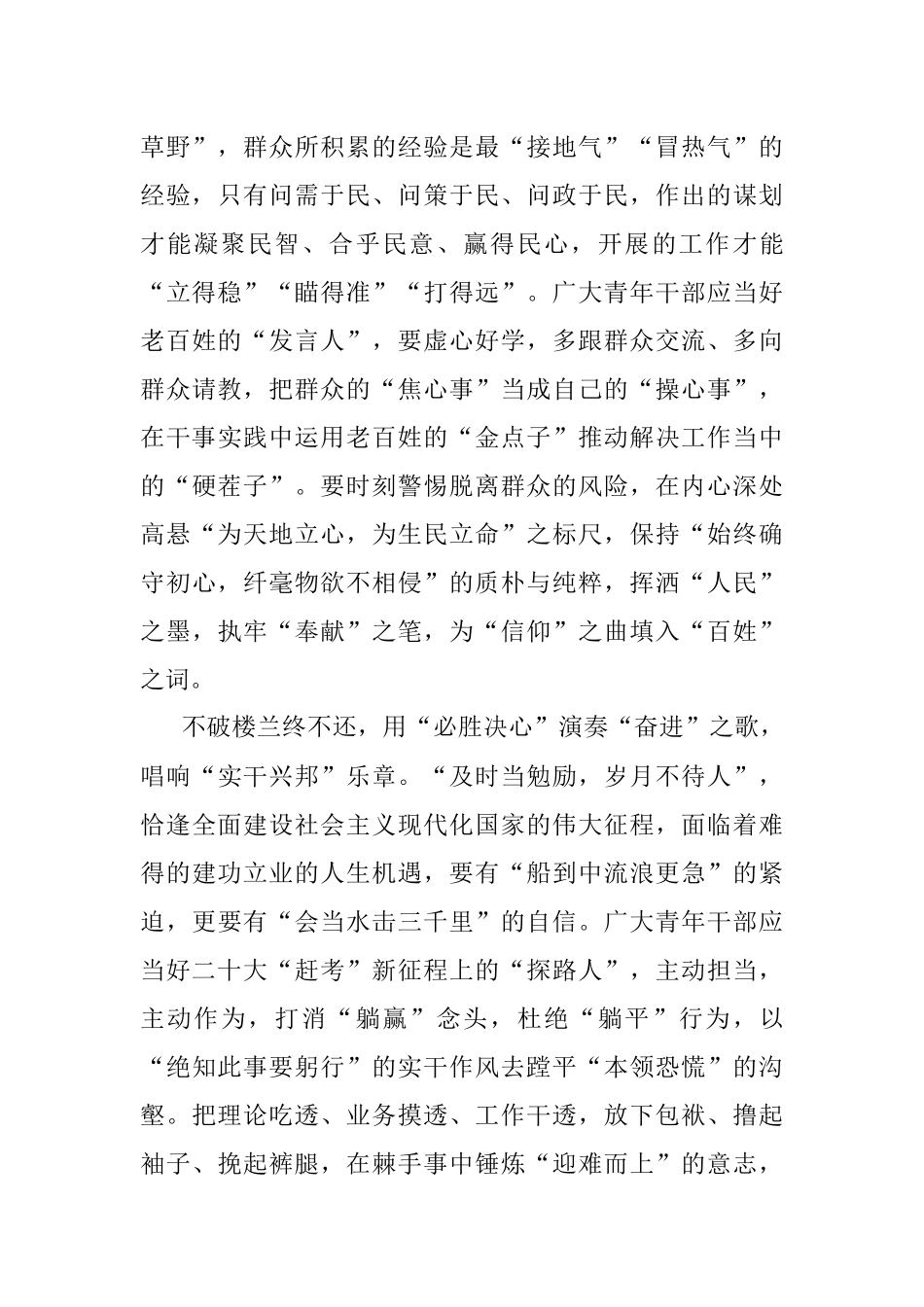 草野”，群众所积累的经验是最“接地气”“冒热气”的经验，只有问需于民、问策于民、问政于民，作出的谋划才能凝聚民智、合乎民意、赢得民心，开展的工作才能“立得稳”“瞄得准”“打得远”。广大青年干部应当好老百姓的“发言人”，要虚心好学，多跟群众交流、多向群众请教，把群众的“焦心事”当成自己的“操心事”，在干事实践中运用老百姓的“金点子”推动解决工作当中的“硬茬子”。要时刻警惕脱离群众的风险，在内心深处高悬“为天地立心，为生民立命”之标尺，保持“始终确守初心，纤毫物欲不相侵”的质朴与纯粹，挥洒“人民”之墨，执牢“奉献”之笔，为“信仰”之曲填入“百姓”之词。

不破楼兰终不还，用“必胜决心”演奏“奋进”之歌，唱响“实干兴邦”乐章。“及时当勉励，岁月不待人”，恰逢全面建设社会主义现代化国家的伟大征程，面临着难得的建功立业的人生机遇，要有“船到中流浪更急”的紧迫，更要有“会当水击三千里”的自信。广大青年干部应当好二十大“赶考”新征程上的“探路人”，主动担当，主动作为，打消“躺赢”念头，杜绝“躺平”行为，以“绝知此事要躬行”的实干作风去蹚平“本领恐慌”的沟壑。把理论吃透、业务摸透、工作干透，放下包袱、撸起袖子、挽起裤腿，在棘手事中锤炼“迎难而上”的意志，